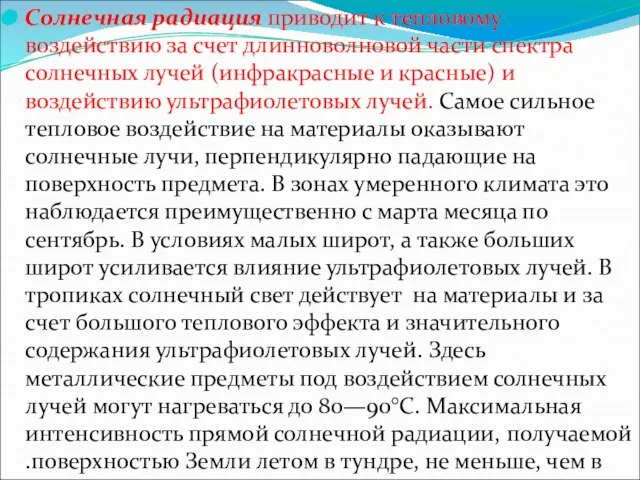 Солнечная радиация приводит к тепловому воздействию за счет длинноволновой части спектра солнечных лучей (инфракрасные и красные) и воздействию ультрафиолетовых лучей. Самое сильное тепловое воздействие на материалы оказывают солнечные лучи, перпендикулярно падающие на поверхность предмета. В зонах умеренного климата это наблюдается преимущественно с марта месяца по сентябрь. В условиях малых широт, а также больших широт усиливается влияние ультрафиолетовых лучей. В тропиках солнечный свет действует на материалы и за счет большого теплового эффекта и значительного содержания ультрафиолетовых лучей. Здесь металлические предметы под воздействием солнечных лучей могут нагреваться до 80—90°С. Максимальная интенсивность прямой солнечной радиации, получаемой .поверхностью Земли летом в тундре, не меньше, чем в